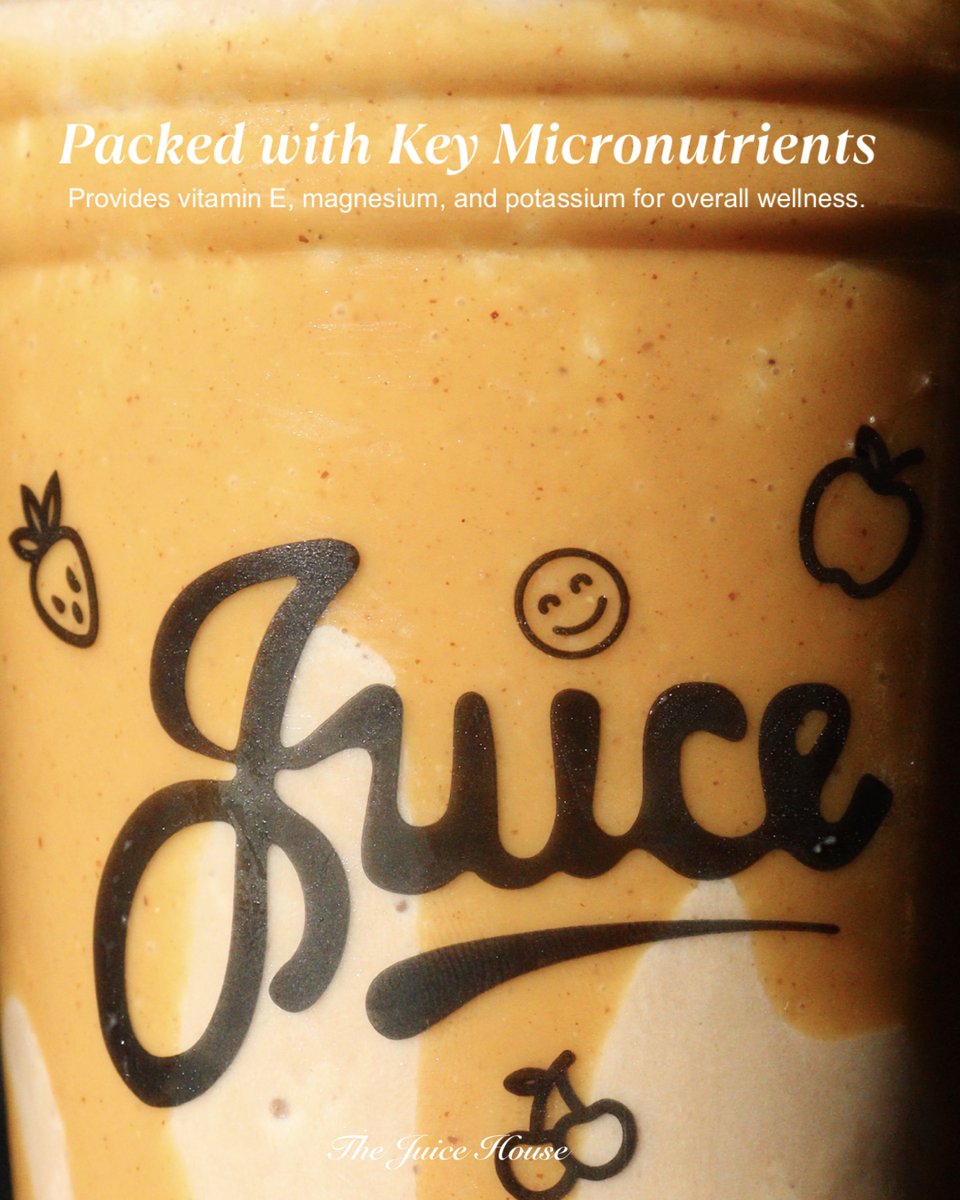 Packed with Key Micronutrients
Provides vitamin E, magnesium, and potassium for overall wellness.

Juice

The Juice House